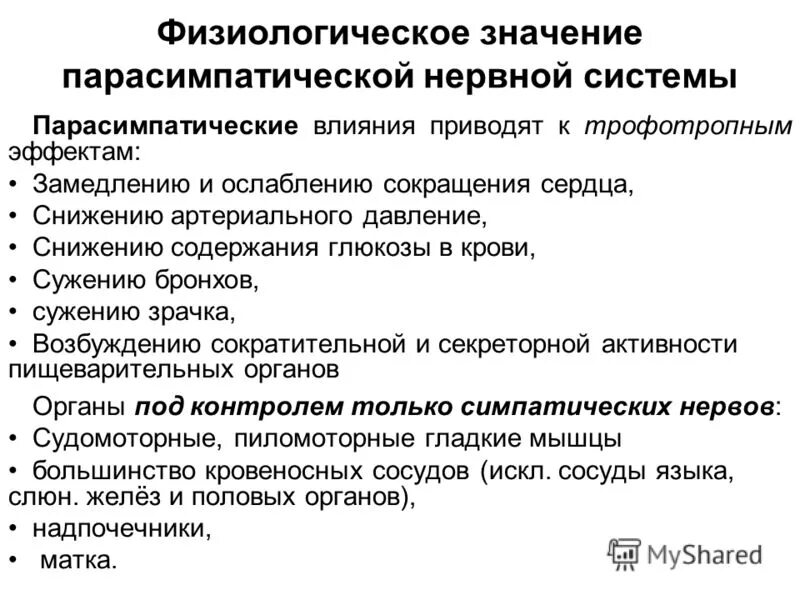 Физиологическое значение парасимпатической нервной системы

Парасимпатические влияния приводят к трофотропным эффектам:
• Замедлению и ослаблению сокращения сердца,
• Снижению артериального давление,
• Снижению содержания глюкозы в крови,
• Сужению бронхов,
• сужению зрачка,
• Возбуждению сократительной и секреторной активности пищеварительных органов

Органы под контролем только симпатических нервов:
• Судомоторные, пиломоторные гладкие мышцы
• большинство кровеносных сосудов (искл. сосуды языка, слюн. желёз и половых органов),
• надпочечники,
• матка.

MyShared